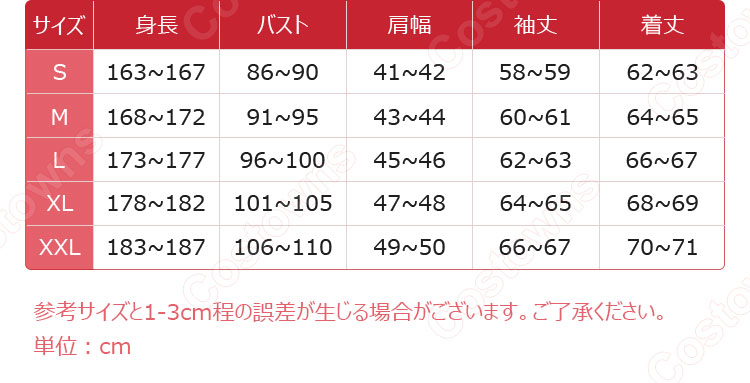 | サイズ | 身長 | バスト | 肩幅 | 袖丈 | 着丈 |
|---|---|---|---|---|---|
| S | 163~167 | 86~90 | 41~42 | 58~59 | 62~63 |
| M | 168~172 | 91~95 | 43~44 | 60~61 | 64~65 |
| L | 173~177 | 96~100 | 45~46 | 62~63 | 66~67 |
| XL | 178~182 | 101~105 | 47~48 | 64~65 | 68~69 |
| XXL | 183~187 | 106~110 | 49~50 | 66~67 | 70~71 |

参考サイズと1-3cm程の誤差が生じる場合がございます。ご了承ください。
単位：cm

Costowns